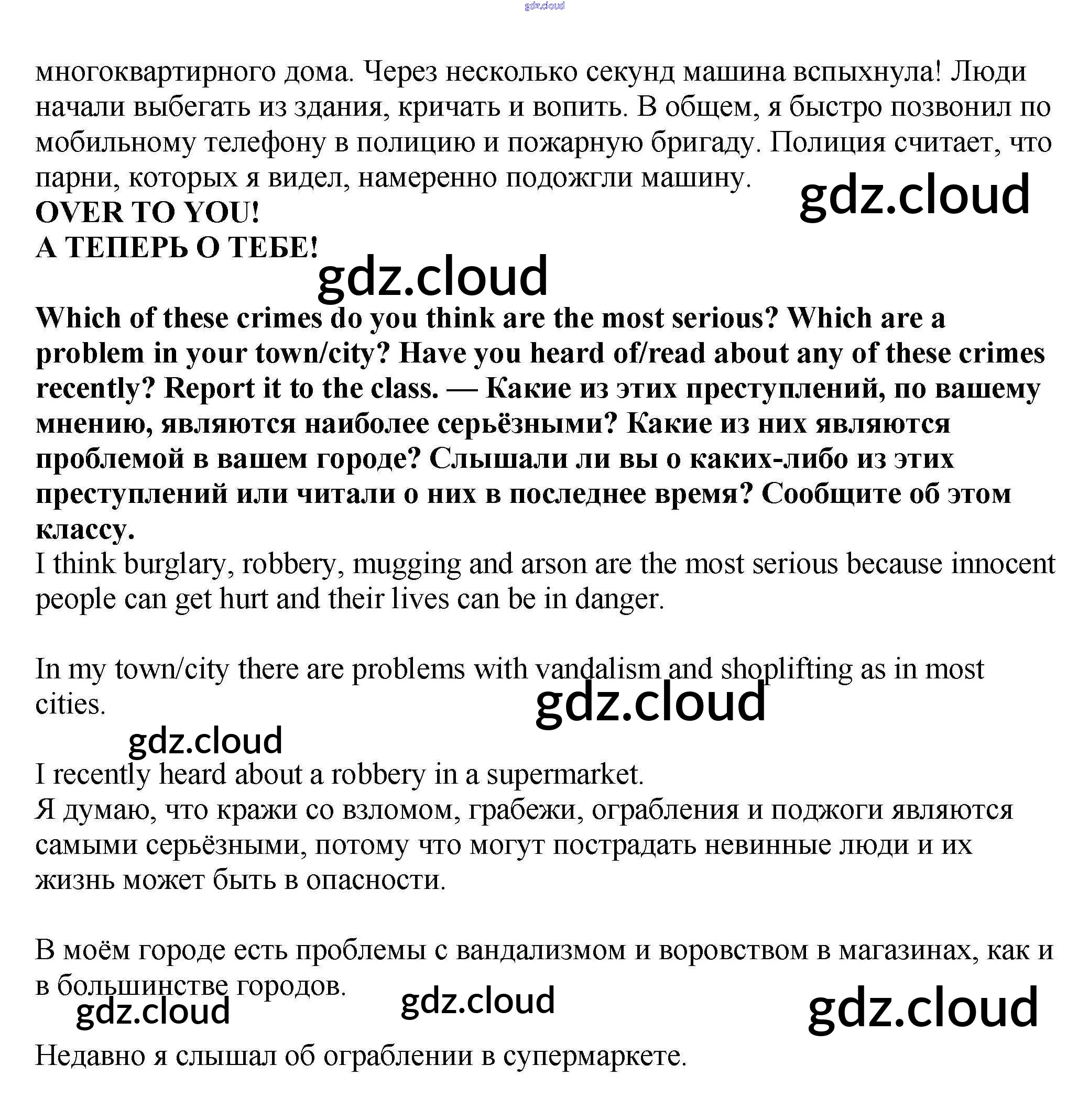 gdz.cloud

многоквартирного дома. Через несколько секунд машина вспыхнула! Люди начали выбегать из здания, кричать и вопить. В общем, я быстро позвонил по мобильному телефону в полицию и пожарную бригаду. Полиция считает, что парни, которых я видел, намеренно подожгли машину.

gdz.cloud

OVER TO YOU!
А ТЕПЕРЬ О ТЕБЕ!

gdz.cloud

Which of these crimes do you think are the most serious? Which are a problem in your town/city? Have you heard of/read about any of these crimes recently? Report it to the class. — Какие из этих преступлений, по вашему мнению, являются наиболее серьёзными? Какие из них являются проблемой в вашем городе? Слышали ли вы о каких-либо из этих преступлений или читали о них в последнее время? Сообщите об этом классу.

I think burglary, robbery, mugging and arson are the most serious because innocent people can get hurt and their lives can be in danger.

In my town/city there are problems with vandalism and shoplifting as in most cities.

gdz.cloud

gdz.cloud

I recently heard about a robbery in a supermarket.

Я думаю, что кражи со взломом, грабежи, ограбления и поджоги являются самыми серьёзными, потому что могут пострадать невинные люди и их жизнь может быть в опасности.

В моём городе есть проблемы с вандализмом и воровством в магазинах, как и в большинстве городов.

gdz.cloud

gdz.cloud

gdz.cloud

Недавно я слышал об ограблении в супермаркете.